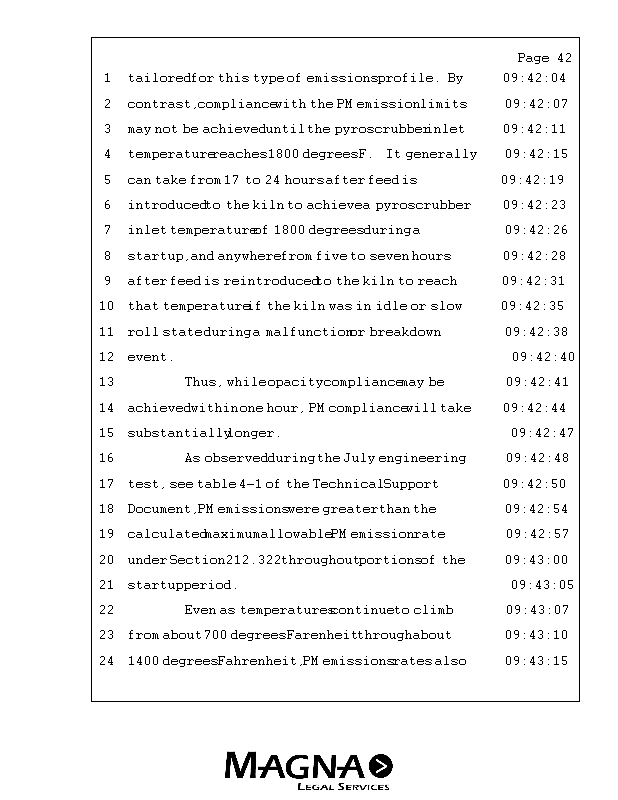 Page 42

1 tailored for this type of emissions profile. By 09:42:04
2 contrast, compliance with the PM emission limits 09:42:07
3 may not be achieved until the pyroscrubber inlet 09:42:11
4 temperature reaches 1800 degrees F. It generally 09:42:15
5 can take from 17 to 24 hours after feed is 09:42:19
6 introduced to the kiln to achieve a pyroscrubber 09:42:23
7 inlet temperature of 1800 degrees during a 09:42:26
8 startup, and anywhere from five to seven hours 09:42:28
9 after feed is reintroduced to the kiln to reach 09:42:31
10 that temperature if the kiln was in idle or slow 09:42:35
11 roll state during a malfunction or breakdown 09:42:38
12 event. 09:42:40
13 Thus, while opacity compliance may be 09:42:41
14 achieved within one hour, PM compliance will take 09:42:44
15 substantially longer. 09:42:47
16 As observed during the July engineering 09:42:48
17 test, see table 4-1 of the Technical Support 09:42:50
18 Document, PM emissions were greater than the 09:42:54
19 calculated maximum allowable PM emission rate 09:42:57
20 under Section 212.322 throughout portions of the 09:43:00
21 startup period. 09:43:05
22 Even as temperatures continue to climb 09:43:07
23 from about 700 degrees Farenheit through about 09:43:10
24 1400 degrees Fahrenheit, PM emissions rates also 09:43:15

MAGNA
LEGAL SERVICES